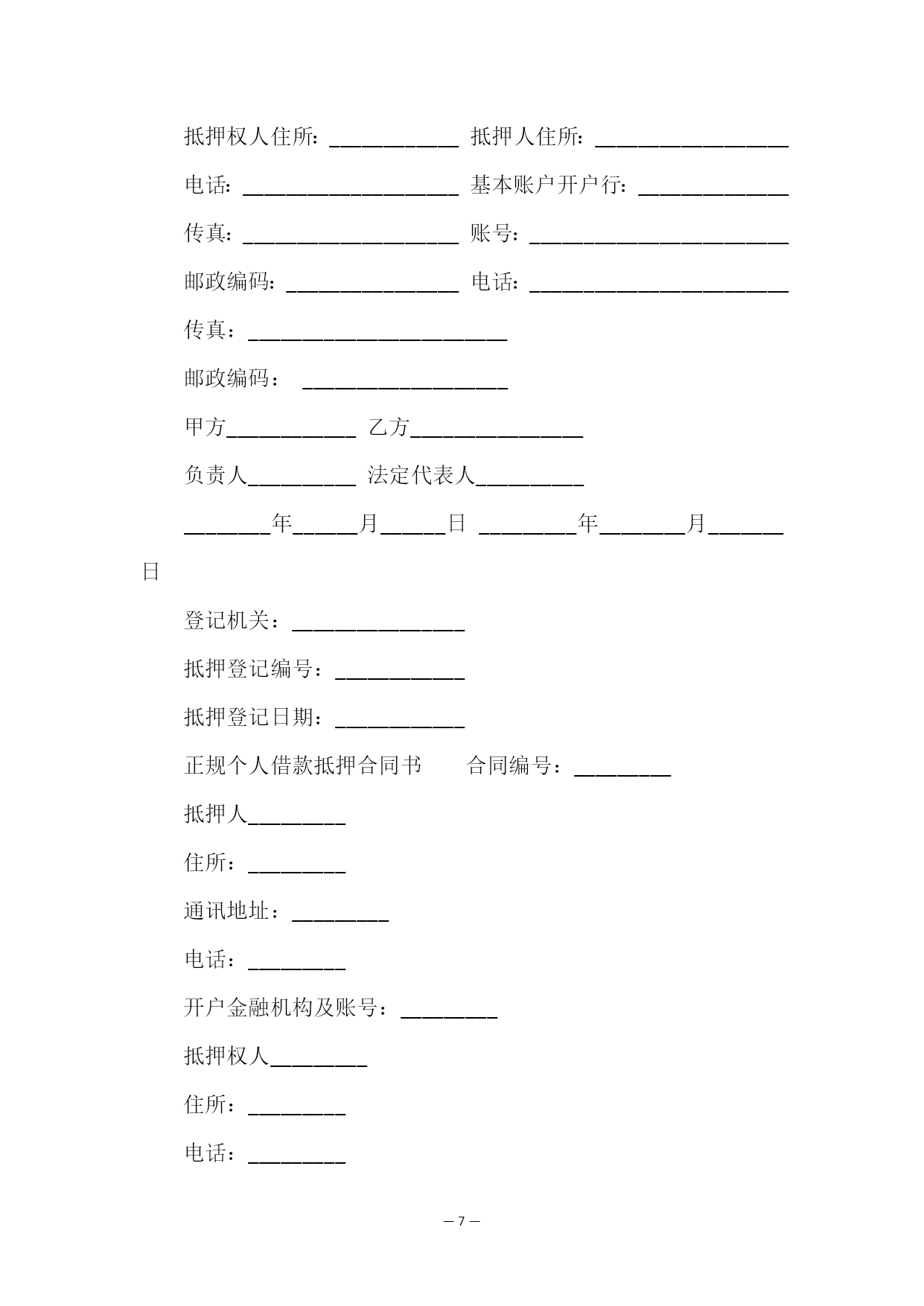 抵押权人住所：____________ 抵押人住所：__________________

电话：____________________ 基本账户开户行：______________

传真：____________________ 账号：________________________

邮政编码：________________ 电话：________________________

传真：________________________

邮政编码： ___________________

甲方____________ 乙方________________

负责人__________ 法定代表人__________

________年______月______日 _________年________月_______日

登记机关：________________

抵押登记编号：____________

抵押登记日期：____________

正规个人借款抵押合同书　　合同编号：_________

抵押人_________

住所：_________

通讯地址：_________

电话：_________

开户金融机构及账号：_________

抵押权人_________

住所：_________

电话：_________

— 7 —